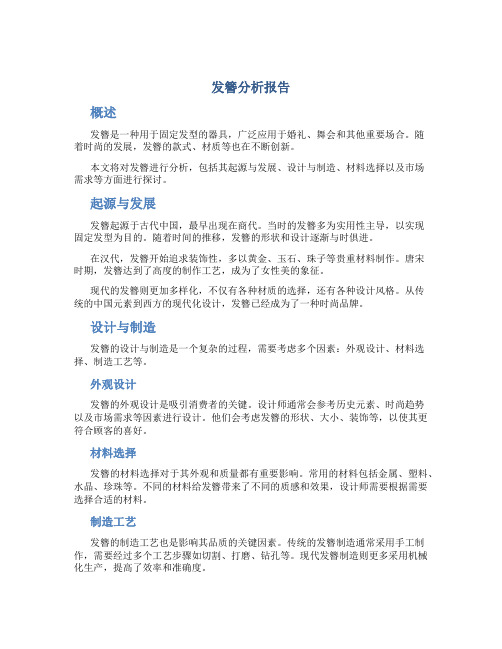 发簪分析报告

概述

发簪是一种用于固定发型的器具，广泛应用于婚礼、舞会和其他重要场合。随着时尚的发展，发簪的款式、材质等也在不断创新。

本文将对发簪进行分析，包括其起源与发展、设计与制造、材料选择以及市场需求等方面进行探讨。

起源与发展

发簪起源于古代中国，最早出现在商代。当时的发簪多为实用性主导，以实现固定发型为目的。随着时间的推移，发簪的形状和设计逐渐与时俱进。

在汉代，发簪开始追求装饰性，多以黄金、玉石、珠子等贵重材料制作。唐宋时期，发簪达到了高度的制作工艺，成为了女性美的象征。

现代的发簪则更加多样化，不仅有各种材质的选择，还有各种设计风格。从传统的中国元素到西方的现代化设计，发簪已经成为了一种时尚品牌。

设计与制造

发簪的设计与制造是一个复杂的过程，需要考虑多个因素：外观设计、材料选择、制造工艺等。

外观设计

发簪的外观设计是吸引消费者的关键。设计师通常会参考历史元素、时尚趋势以及市场需求等因素进行设计。他们会考虑发簪的形状、大小、装饰等，以使其更符合顾客的喜好。

材料选择

发簪的材料选择对于其外观和质量都有重要影响。常用的材料包括金属、塑料、水晶、珍珠等。不同的材料给发簪带来了不同的质感和效果，设计师需要根据需要选择合适的材料。

制造工艺

发簪的制造工艺也是影响其品质的关键因素。传统的发簪制造通常采用手工制作，需要经过多个工艺步骤如切割、打磨、钻孔等。现代发簪制造则更多采用机械化生产，提高了效率和准确度。